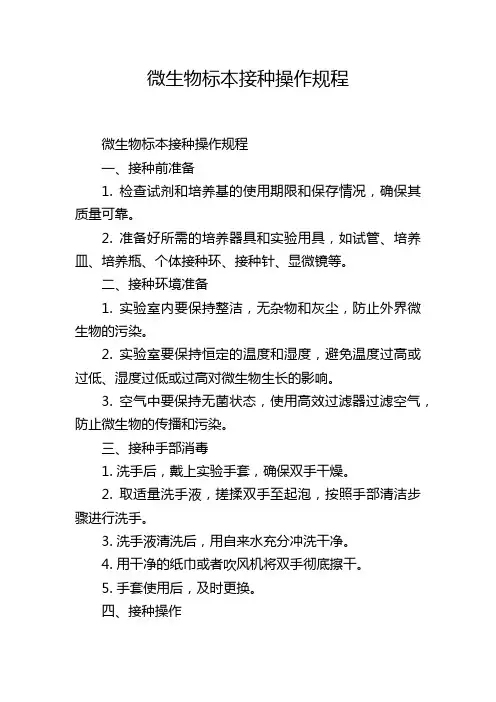 微生物标本接种操作规程

微生物标本接种操作规程

一、接种前准备

1. 检查试剂和培养基的使用期限和保存情况，确保其质量可靠。

2. 准备好所需的培养器具和实验用具，如试管、培养皿、培养瓶、个体接种环、接种针、显微镜等。

二、接种环境准备

1. 实验室内要保持整洁，无杂物和灰尘，防止外界微生物的污染。

2. 实验室要保持恒定的温度和湿度，避免温度过高或过低、湿度过低或过高对微生物生长的影响。

3. 空气中要保持无菌状态，使用高效过滤器过滤空气，防止微生物的传播和污染。

三、接种手部消毒

1. 洗手后，戴上实验手套，确保双手干燥。

2. 取适量洗手液，搓揉双手至起泡，按照手部清洁步骤进行洗手。

3. 洗手液清洗后，用自来水充分冲洗干净。

4. 用干净的纸巾或者吹风机将双手彻底擦干。

5. 手套使用后，及时更换。

四、接种操作